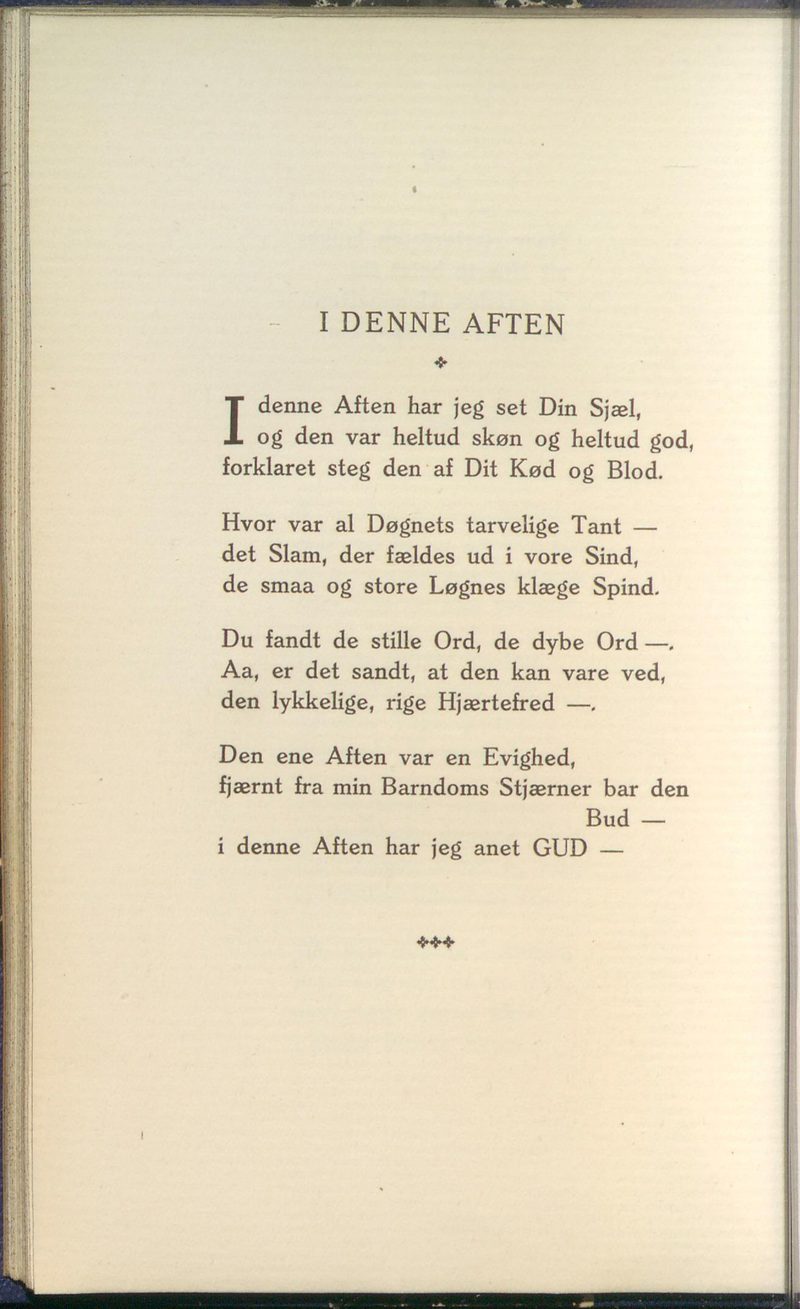 I DENNE AFTEN

I denne Aften har jeg set Din Sjæl,
og den var heltud skøn og heltud god,
forklaret steg den af Dit Kød og Blod.

Hvor var al Døgnets tarvelige Tant —
det Slam, der fældes ud i vore Sind,
de smaa og store Løgnes klæge Spind.

Du fandt de stille Ord, de dybe Ord —.
Aa, er det sandt, at den kan vare ved,
den lykkelige, rige Hjærtefred —.

Den ene Aften var en Evighed,
fjærnt fra min Barndoms Stjærner bar den Bud —
i denne Aften har jeg anet GUD —